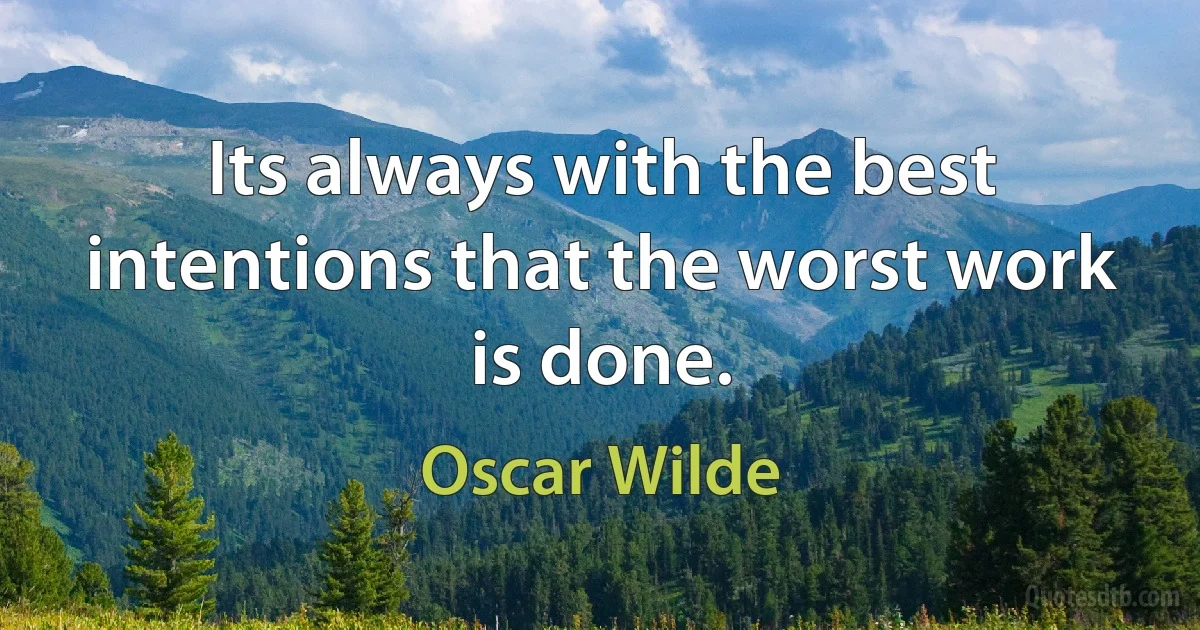 Its always with the best intentions that the worst work is done.

Oscar Wilde

Quotesdtb.com